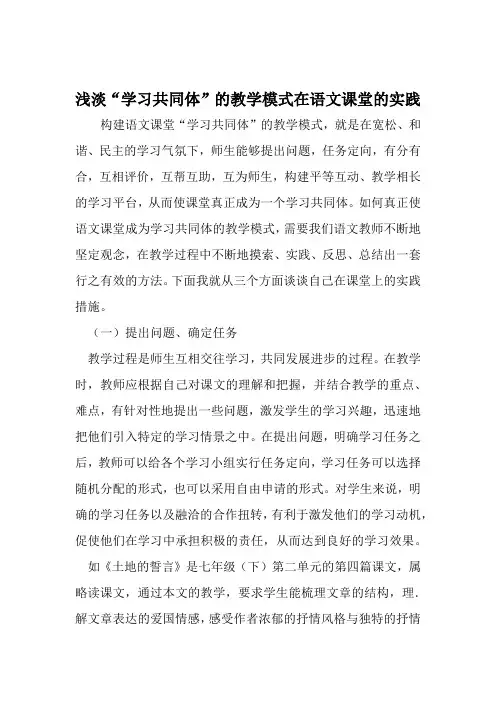 浅淡“学习共同体”的教学模式在语文课堂的实践

构建语文课堂“学习共同体”的教学模式，就是在宽松、和谐、民主的学习气氛下，师生能够提出问题，任务定向，有分有合，互相评价，互帮互助，互为师生，构建平等互动、教学相长的学习平台，从而使课堂真正成为一个学习共同体。如何真正使语文课堂成为学习共同体的教学模式，需要我们语文教师不断地坚定观念，在教学过程中不断地摸索、实践、反思、总结出一套行之有效的方法。下面我就从三个方面谈谈自己在课堂上的实践措施。

（一）提出问题、确定任务

教学过程是师生互相交往学习，共同发展进步的过程。在教学时，教师应根据自己对课文的理解和把握，并结合教学的重点、难点，有针对性地提出一些问题，激发学生的学习兴趣，迅速地把他们引入特定的学习情景之中。在提出问题，明确学习任务之后，教师可以给各个学习小组实行任务定向，学习任务可以选择随机分配的形式，也可以采用自由申请的形式。对学生来说，明确的学习任务以及融洽的合作扭转，有利于激发他们的学习动机，促使他们在学习中承担积极的责任，从而达到良好的学习效果。

如《土地的誓言》是七年级（下）第二单元的第四篇课文，属略读课文，通过本文的教学，要求学生能梳理文章的结构，理.解文章表达的爱国情感，感受作者浓郁的抒情风格与独特的抒情